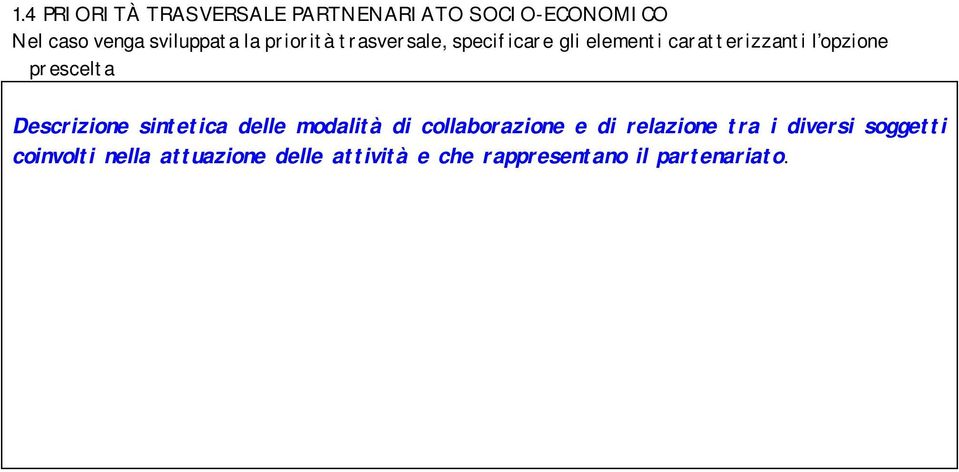 1.4 PRIORITÀ TRASVERSALE PARTNENARIATO SOCIO-ECONOMICO
Nel caso venga sviluppata la priorità trasversale, specificare gli elementi caratterizzanti l'opzione prescelta

Descrizione sintetica delle modalità di collaborazione e di relazione tra i diversi soggetti coinvolti nella attuazione delle attività e che rappresentano il partenariato.